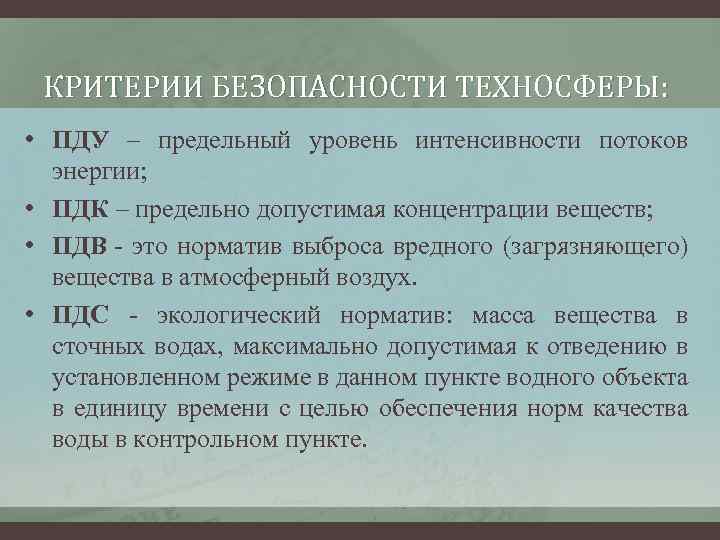 КРИТЕРИИ БЕЗОПАСНОСТИ ТЕХНОСФЕРЫ:

• ПДУ – предельный уровень интенсивности потоков энергии;
• ПДК – предельно допустимая концентрации веществ;
• ПДВ - это норматив выброса вредного (загрязняющего) вещества в атмосферный воздух.
• ПДС - экологический норматив: масса вещества в сточных водах, максимально допустимая к отведению в установленном режиме в данном пункте водного объекта в единицу времени с целью обеспечения норм качества воды в контрольном пункте.